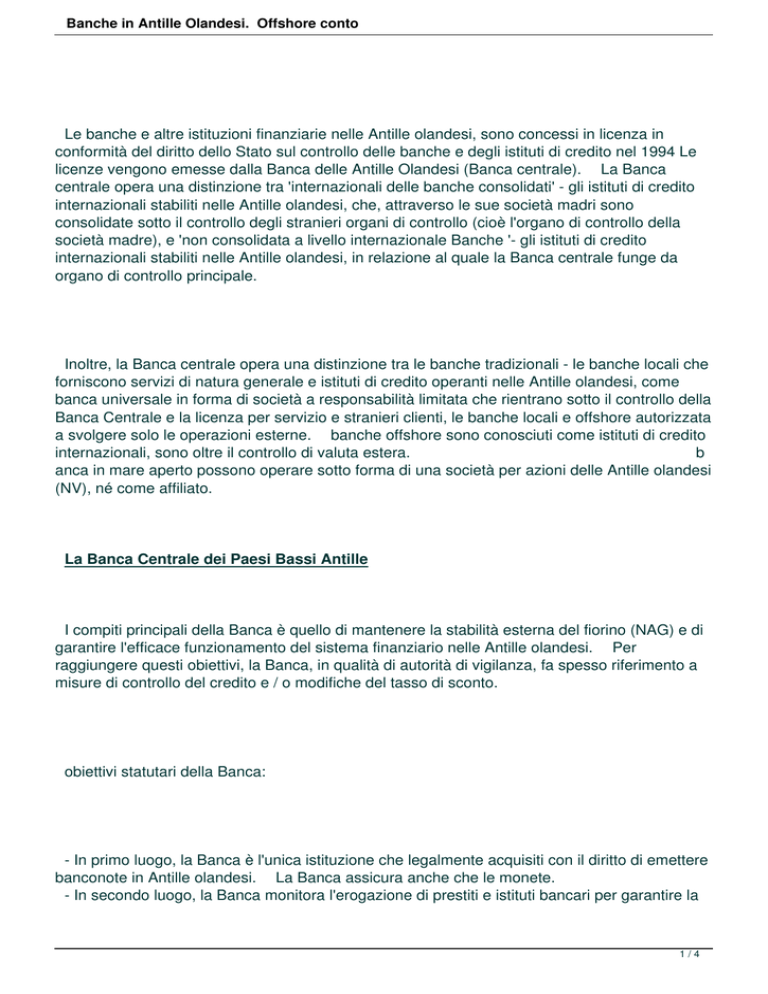 Banche in Antille Olandesi. Offshore conto

Le banche e altre istituzioni finanziarie nelle Antille olandesi, sono concessi in licenza in conformità del diritto dello Stato sul controllo delle banche e degli istituti di credito nel 1994 Le licenze vengono emesse dalla Banca delle Antille Olandesi (Banca centrale). La Banca centrale opera una distinzione tra 'internazionali delle banche consolidati' - gli istituti di credito internazionali stabiliti nelle Antille olandesi, che, attraverso le sue società madri sono consolidate sotto il controllo degli stranieri organi di controllo (cioè l'organo di controllo della società madre), e 'non consolidata a livello internazionale Banche '- gli istituti di credito internazionali stabiliti nelle Antille olandesi, in relazione al quale la Banca centrale funge da organo di controllo principale.

Inoltre, la Banca centrale opera una distinzione tra le banche tradizionali - le banche locali che forniscono servizi di natura generale e istituti di credito operanti nelle Antille olandesi, come banca universale in forma di società a responsabilità limitata che rientrano sotto il controllo della Banca Centrale e la licenza per servizio e stranieri clienti, le banche locali e offshore autorizzata a svolgere solo le operazioni esterne. banche offshore sono conosciuti come istituti di credito internazionali, sono oltre il controllo di valuta estera. b anca in mare aperto possono operare sotto forma di una società per azioni delle Antille olandesi (NV), né come affiliato.

La Banca Centrale dei Paesi Bassi Antille

I compiti principali della Banca è quello di mantenere la stabilità esterna del fiorino (NAG) e di garantire l'efficace funzionamento del sistema finanziario nelle Antille olandesi. Per raggiungere questi obiettivi, la Banca, in qualità di autorità di vigilanza, fa spesso riferimento a misure di controllo del credito e / o modifiche del tasso di sconto.

obiettivi statutari della Banca:

- In primo luogo, la Banca è l'unica istituzione che legalmente acquisiti con il diritto di emettere banconote in Antille olandesi. La Banca assicura anche che le monete.
- In secondo luogo, la Banca monitora l'erogazione di prestiti e istituti bancari per garantire la

1 / 4